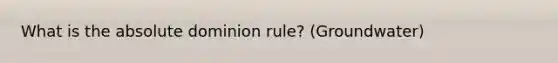 What is the absolute dominion rule? (Groundwater)